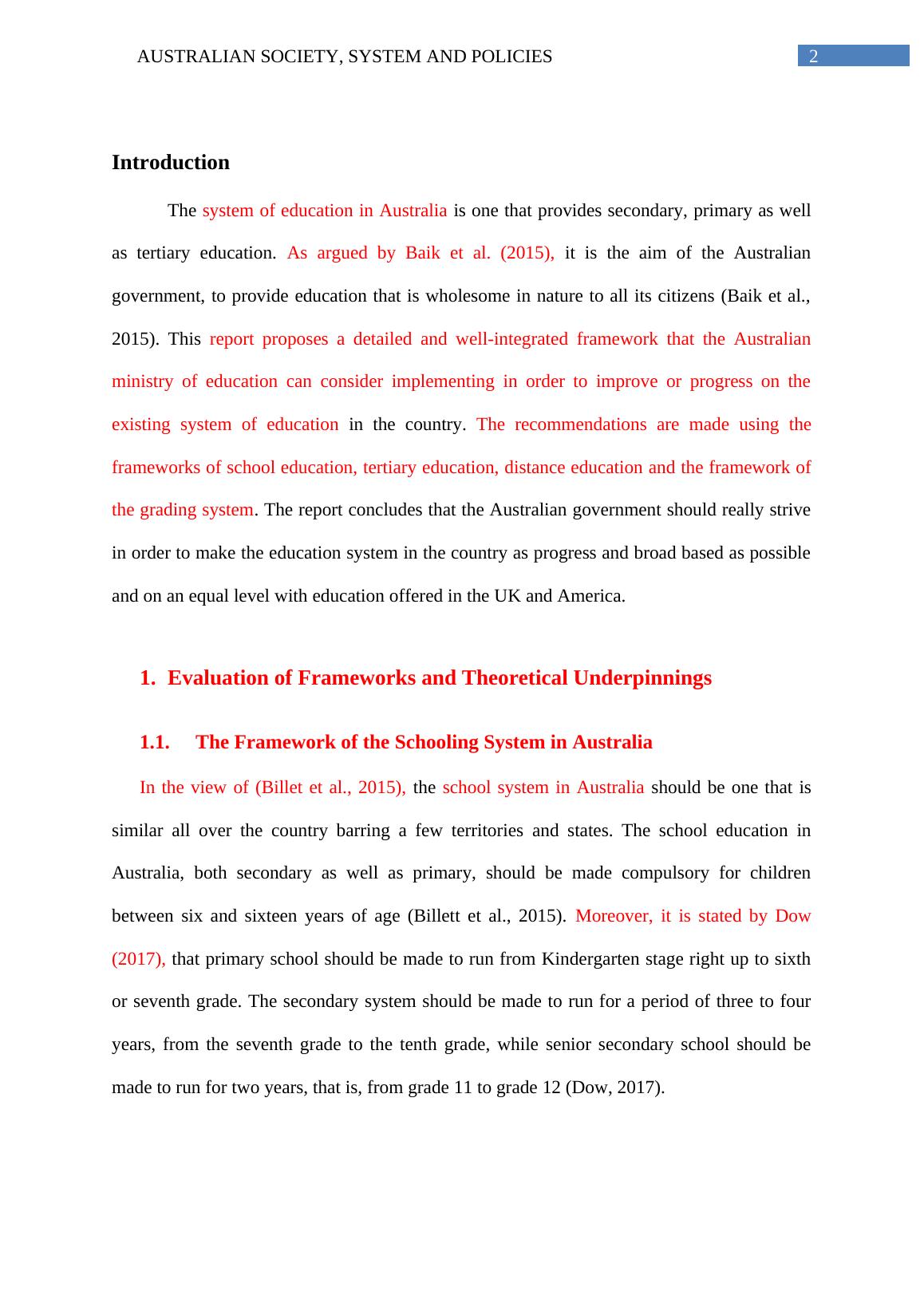 AUSTRALIAN SOCIETY, SYSTEM AND POLICIES 2

Introduction

The system of education in Australia is one that provides secondary, primary as well as tertiary education. As argued by Baik et al. (2015), it is the aim of the Australian government, to provide education that is wholesome in nature to all its citizens (Baik et al., 2015). This report proposes a detailed and well-integrated framework that the Australian ministry of education can consider implementing in order to improve or progress on the existing system of education in the country. The recommendations are made using the frameworks of school education, tertiary education, distance education and the framework of the grading system. The report concludes that the Australian government should really strive in order to make the education system in the country as progress and broad based as possible and on an equal level with education offered in the UK and America.

1. Evaluation of Frameworks and Theoretical Underpinnings

1.1. The Framework of the Schooling System in Australia

In the view of (Billet et al., 2015), the school system in Australia should be one that is similar all over the country barring a few territories and states. The school education in Australia, both secondary as well as primary, should be made compulsory for children between six and sixteen years of age (Billett et al., 2015). Moreover, it is stated by Dow (2017), that primary school should be made to run from Kindergarten stage right up to sixth or seventh grade. The secondary system should be made to run for a period of three to four years, from the seventh grade to the tenth grade, while senior secondary school should be made to run for two years, that is, from grade 11 to grade 12 (Dow, 2017).